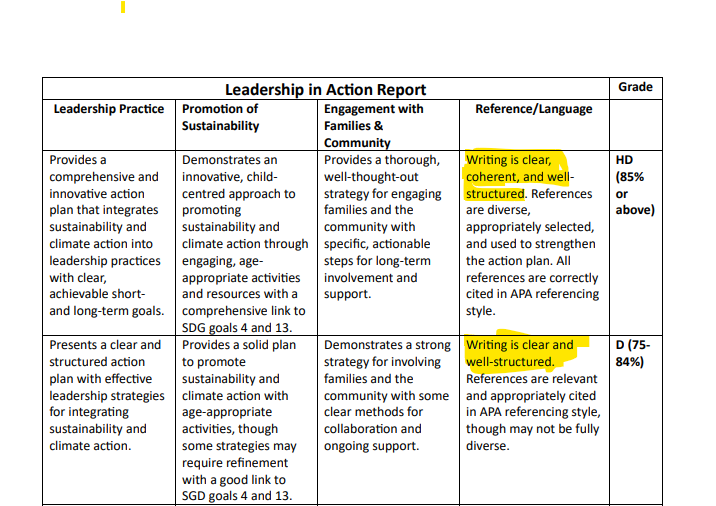 | Leadership in Action Report | | | | Grade |
|---|---|---|---|---|
| Leadership Practice | Promotion of Sustainability | Engagement with Families & Community | Reference/Language | |
| Provides a comprehensive and innovative action plan that integrates sustainability and climate action into leadership practices with clear, achievable short- and long-term goals. | Demonstrates an innovative, child-centred approach to promoting sustainability and climate action through engaging, age-appropriate activities and resources with a comprehensive link to SDG goals 4 and 13. | Provides a thorough, well-thought-out strategy for engaging families and the community with specific, actionable steps for long-term involvement and support. | Writing is clear, coherent, and well-structured. References are diverse, appropriately selected, and used to strengthen the action plan. All references are correctly cited in APA referencing style. | HD (85% or above) |
| Presents a clear and structured action plan with effective leadership strategies for integrating sustainability and climate action. | Provides a solid plan to promote sustainability and climate action with age-appropriate activities, though some strategies may require refinement with a good link to SGD goals 4 and 13. | Demonstrates a strong strategy for involving families and the community with some clear methods for collaboration and ongoing support. | Writing is clear and well-structured. References are relevant and appropriately cited in APA referencing style, though may not be fully diverse. | D (75-84%) |